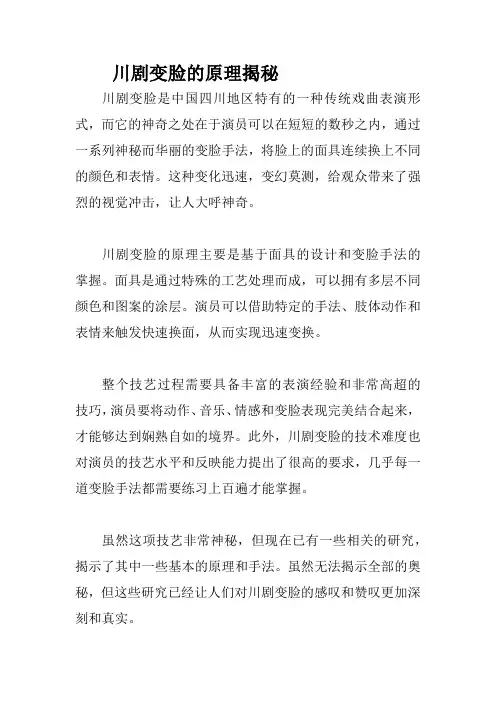 川剧变脸的原理揭秘

川剧变脸是中国四川地区特有的一种传统戏曲表演形式，而它的神奇之处在于演员可以在短短的数秒之内，通过一系列神秘而华丽的变脸手法，将脸上的面具连续换上不同的颜色和表情。这种变化迅速，变幻莫测，给观众带来了强烈的视觉冲击，让人大呼神奇。

川剧变脸的原理主要是基于面具的设计和变脸手法的掌握。面具是通过特殊的工艺处理而成，可以拥有多层不同颜色和图案的涂层。演员可以借助特定的手法、肢体动作和表情来触发快速换面，从而实现迅速变换。

整个技艺过程需要具备丰富的表演经验和非常高超的技巧，演员要将动作、音乐、情感和变脸表现完美结合起来，才能够达到娴熟自如的境界。此外，川剧变脸的技术难度也对演员的技艺水平和反映能力提出了很高的要求，几乎每一道变脸手法都需要练习上百遍才能掌握。

虽然这项技艺非常神秘，但现在已有一些相关的研究，揭示了其中一些基本的原理和手法。虽然无法揭示全部的奥秘，但这些研究已经让人们对川剧变脸的感叹和赞叹更加深刻和真实。